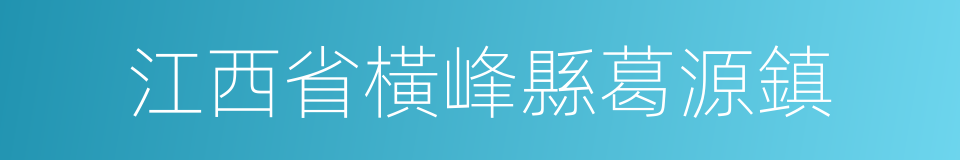 江西省橫峰縣葛源鎮